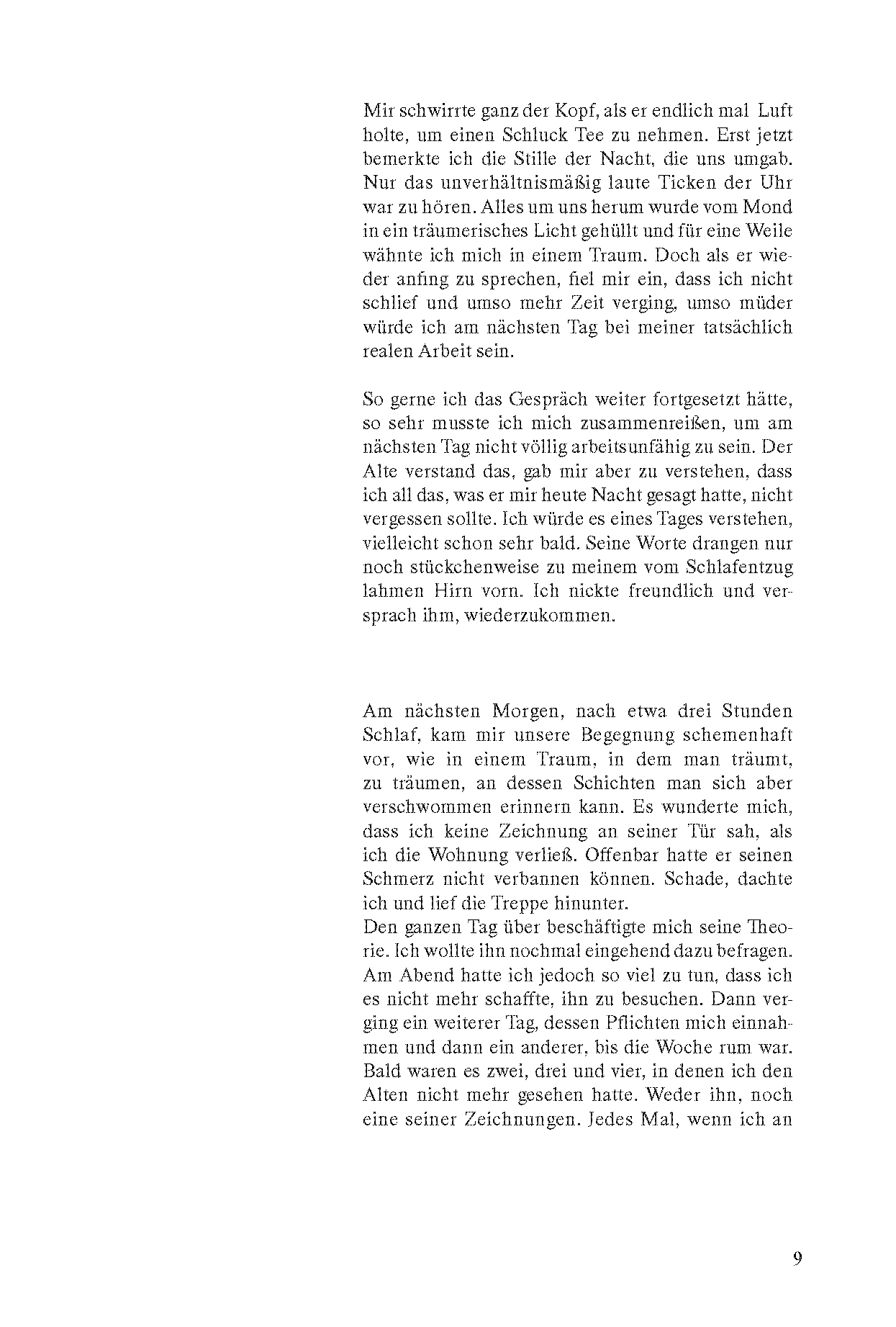 Mir schwirrte ganz der Kopf, als er endlich mal Luft holte, um einen Schluck Tee zu nehmen. Erst jetzt bemerkte ich die Stille der Nacht, die uns umgab. Nur das unverhältnismäßig laute Ticken der Uhr war zu hören. Alles um uns herum wurde vom Mond in ein träumerisches Licht gehüllt und für eine Weile wähnte ich mich in einem Traum. Doch als er wieder anfing zu sprechen, fiel mir ein, dass ich nicht schlief und umso mehr Zeit verging, umso müder würde ich am nächsten Tag bei meiner tatsächlich realen Arbeit sein.

So gerne ich das Gespräch weiter fortgesetzt hätte, so sehr musste ich mich zusammenreißen, um am nächsten Tag nicht völlig arbeitsunfähig zu sein. Der Alte verstand das, gab mir aber zu verstehen, dass ich all das, was er mir heute Nacht gesagt hatte, nicht vergessen sollte. Ich würde es eines Tages verstehen, vielleicht schon sehr bald. Seine Worte drangen nur noch stückchenweise zu meinem vom Schlafentzug lahmen Hirn vorn. Ich nickte freundlich und versprach ihm, wiederzukommen.

Am nächsten Morgen, nach etwa drei Stunden Schlaf, kam mir unsere Begegnung schemenhaft vor, wie in einem Traum, in dem man träumt, zu träumen, an dessen Schichten man sich aber verschwommen erinnern kann. Es wunderte mich, dass ich keine Zeichnung an seiner Tür sah, als ich die Wohnung verließ. Offenbar hatte er seinen Schmerz nicht verbannen können. Schade, dachte ich und lief die Treppe hinunter.
Den ganzen Tag über beschäftigte mich seine Theorie. Ich wollte ihn nochmal eingehend dazu befragen. Am Abend hatte ich jedoch so viel zu tun, dass ich es nicht mehr schaffte, ihn zu besuchen. Dann verging ein weiterer Tag, dessen Pflichten mich einnahmen und dann ein anderer, bis die Woche rum war. Bald waren es zwei, drei und vier, in denen ich den Alten nicht mehr gesehen hatte. Weder ihn, noch eine seiner Zeichnungen. Jedes Mal, wenn ich an

9